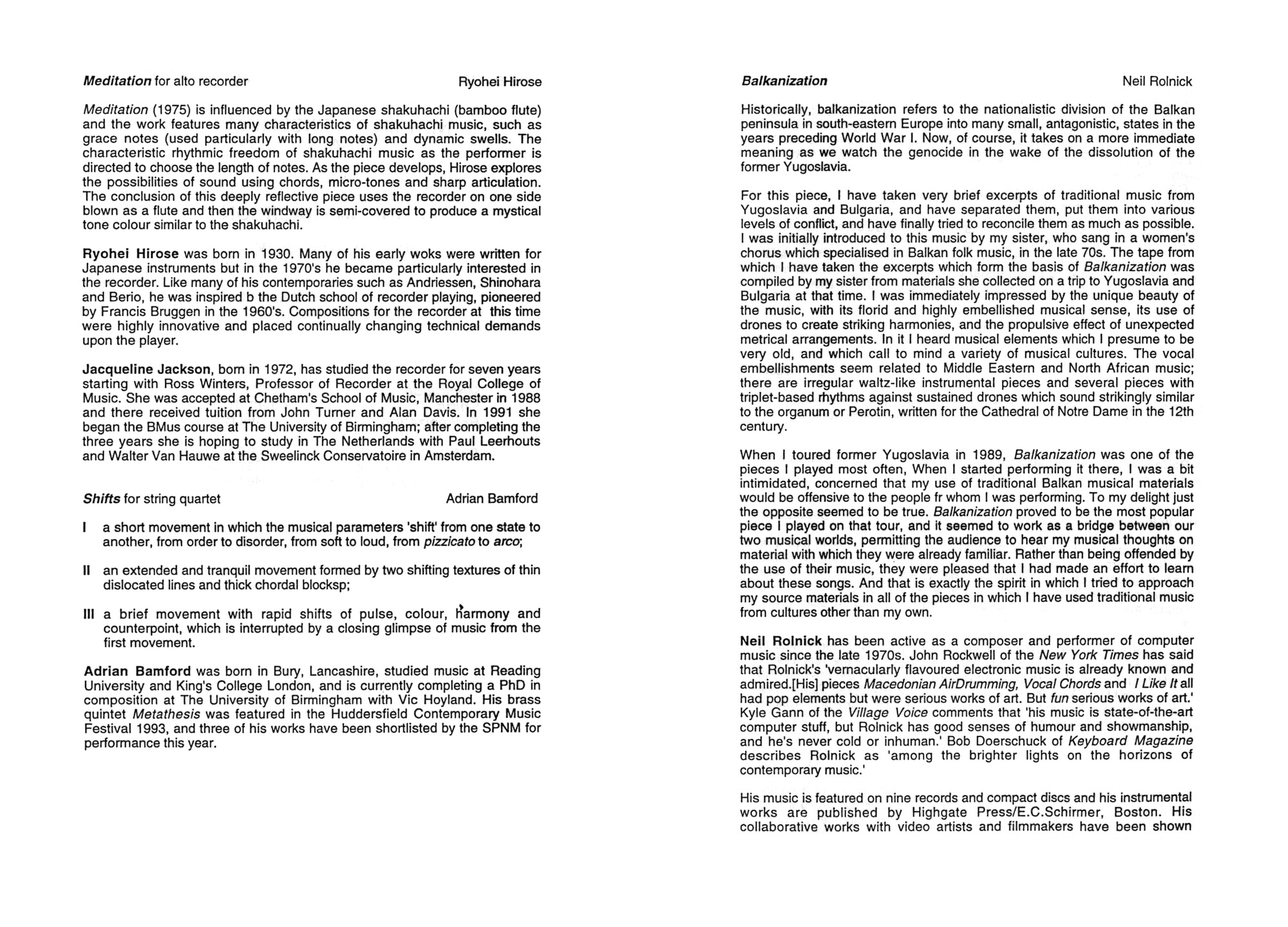 Meditation for alto recorder Ryohei Hirose

Meditation (1975) is influenced by the Japanese shakuhachi (bamboo flute) and the work features many characteristics of shakuhachi music, such as grace notes (used particularly with long notes) and dynamic swells. The characteristic rhythmic freedom of shakuhachi music as the performer is directed to choose the length of notes. As the piece develops, Hirose explores the possibilities of sound using chords, micro-tones and sharp articulation. The conclusion of this deeply reflective piece uses the recorder on one side blown as a flute and then the windway is semi-covered to produce a mystical tone colour similar to the shakuhachi.

Ryohei Hirose was born in 1930. Many of his early woks were written for Japanese instruments but in the 1970's he became particularly interested in the recorder. Like many of his contemporaries such as Andriessen, Shinohara and Berio, he was inspired b the Dutch school of recorder playing, pioneered by Francis Bruggen in the 1960's. Compositions for the recorder at this time were highly innovative and placed continually changing technical demands upon the player.

Jacqueline Jackson, born in 1972, has studied the recorder for seven years starting with Ross Winters, Professor of Recorder at the Royal College of Music. She was accepted at Chetham's School of Music, Manchester in 1988 and there received tuition from John Turner and Alan Davis. In 1991 she began the BMus course at The University of Birmingham; after completing the three years she is hoping to study in The Netherlands with Paul Leerhouts and Walter Van Hauwe at the Sweelinck Conservatoire in Amsterdam.

Shifts for string quartet Adrian Bamford

I a short movement in which the musical parameters 'shift' from one state to another, from order to disorder, from soft to loud, from pizzicato to arco;

II an extended and tranquil movement formed by two shifting textures of thin dislocated lines and thick chordal blocksp;

III a brief movement with rapid shifts of pulse, colour, harmony and counterpoint, which is interrupted by a closing glimpse of music from the first movement.

Adrian Bamford was born in Bury, Lancashire, studied music at Reading University and King's College London, and is currently completing a PhD in composition at The University of Birmingham with Vic Hoyland. His brass quintet Metathesis was featured in the Huddersfield Contemporary Music Festival 1993, and three of his works have been shortlisted by the SPNM for performance this year.

Balkanization Neil Rolnick

Historically, balkanization refers to the nationalistic division of the Balkan peninsula in south-eastern Europe into many small, antagonistic, states in the years preceding World War I. Now, of course, it takes on a more immediate meaning as we watch the genocide in the wake of the dissolution of the former Yugoslavia.

For this piece, I have taken very brief excerpts of traditional music from Yugoslavia and Bulgaria, and have separated them, put them into various levels of conflict, and have finally tried to reconcile them as much as possible. I was initially introduced to this music by my sister, who sang in a women's chorus which specialised in Balkan folk music, in the late 70s. The tape from which I have taken the excerpts which form the basis of Balkanization was compiled by my sister from materials she collected on a trip to Yugoslavia and Bulgaria at that time. I was immediately impressed by the unique beauty of the music, with its florid and highly embellished musical sense, its use of drones to create striking harmonies, and the propulsive effect of unexpected metrical arrangements. In it I heard musical elements which I presume to be very old, and which call to mind a variety of musical cultures. The vocal embellishments seem related to Middle Eastern and North African music; there are irregular waltz-like instrumental pieces and several pieces with triplet-based rhythms against sustained drones which sound strikingly similar to the organum or Perotin, written for the Cathedral of Notre Dame in the 12th century.

When I toured former Yugoslavia in 1989, Balkanization was one of the pieces I played most often, When I started performing it there, I was a bit intimidated, concerned that my use of traditional Balkan musical materials would be offensive to the people fr whom I was performing. To my delight just the opposite seemed to be true. Balkanization proved to be the most popular piece I played on that tour, and it seemed to work as a bridge between our two musical worlds, permitting the audience to hear my musical thoughts on material with which they were already familiar. Rather than being offended by the use of their music, they were pleased that I had made an effort to learn about these songs. And that is exactly the spirit in which I tried to approach my source materials in all of the pieces in which I have used traditional music from cultures other than my own.

Neil Rolnick has been active as a composer and performer of computer music since the late 1970s. John Rockwell of the New York Times has said that Rolnick's 'vernacularly flavoured electronic music is already known and admired.[His] pieces Macedonian AirDrumming, Vocal Chords and I Like It all had pop elements but were serious works of art. But fun serious works of art.' Kyle Gann of the Village Voice comments that 'his music is state-of-the-art computer stuff, but Rolnick has good senses of humour and showmanship, and he's never cold or inhuman.' Bob Doerschuck of Keyboard Magazine describes Rolnick as 'among the brighter lights on the horizons of contemporary music.'

His music is featured on nine records and compact discs and his instrumental works are published by Highgate Press/E.C.Schirmer, Boston. His collaborative works with video artists and filmmakers have been shown